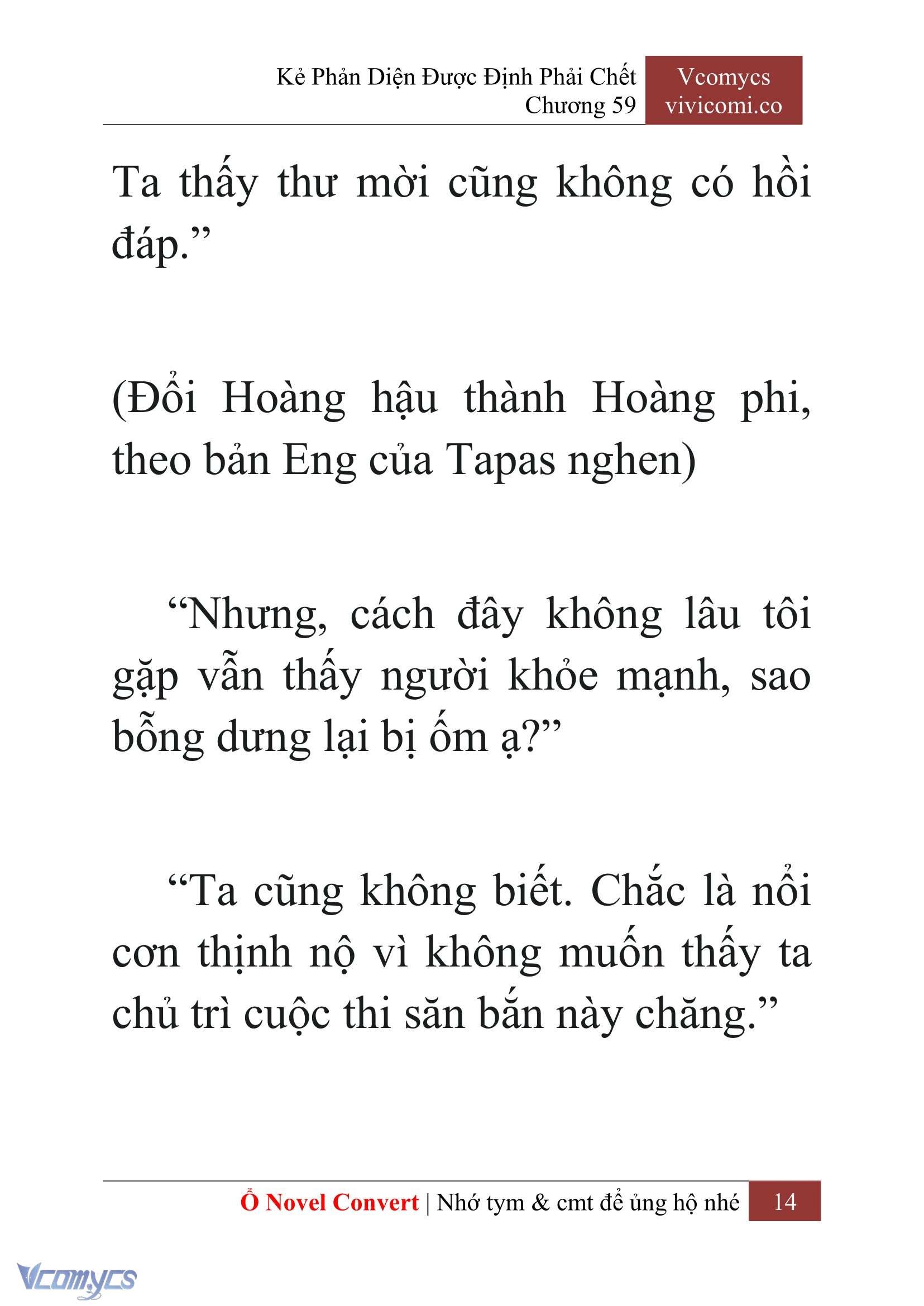 Kẻ Phản Diện Được Định Phải Chết
Chương 59

Vcomycs
vivicomi.co

Ta thấy thư mời cũng không có hồi đáp.”

(Đổi Hoàng hậu thành Hoàng phi, theo bản Eng của Tapas nghen)

“Nhưng, cách đây không lâu tôi gặp vẫn thấy người khỏe mạnh, sao bỗng dưng lại bị ốm ạ?”

“Ta cũng không biết. Chắc là nổi cơn thịnh nộ vì không muốn thấy ta chủ trì cuộc thi săn bắn này chăng.”

Ổ Novel Convert | Nhớ tym & cmt để ủng hộ nhé 14

Vcomycs